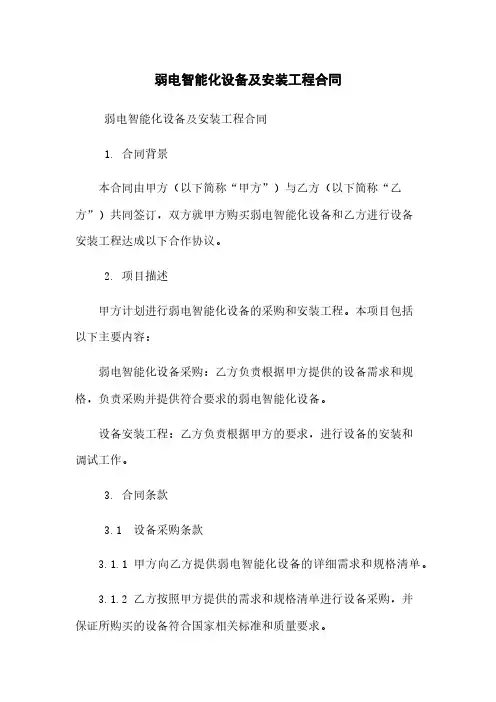 弱电智能化设备及安装工程合同

弱电智能化设备及安装工程合同

1. 合同背景

本合同由甲方（以下简称“甲方”）与乙方（以下简称“乙方”）共同签订，双方就甲方购买弱电智能化设备和乙方进行设备安装工程达成以下合作协议。

2. 项目描述

甲方计划进行弱电智能化设备的采购和安装工程。本项目包括以下主要内容：

弱电智能化设备采购：乙方负责根据甲方提供的设备需求和规格，负责采购并提供符合要求的弱电智能化设备。

设备安装工程：乙方负责根据甲方的要求，进行设备的安装和调试工作。

3. 合同条款

3.1 设备采购条款

3.1.1 甲方向乙方提供弱电智能化设备的详细需求和规格清单。

3.1.2 乙方按照甲方提供的需求和规格清单进行设备采购，并保证所购买的设备符合国家相关标准和质量要求。